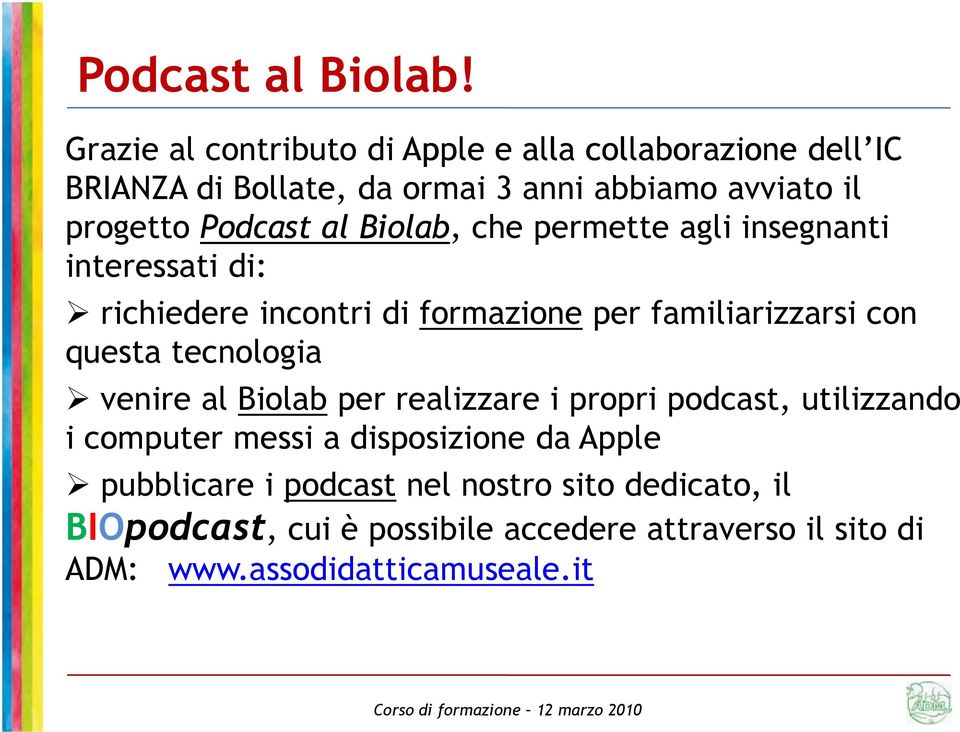 Podcast al Biolab!

Grazie al contributo di Apple e alla collaborazione dell'IC BRIANZA di Bollate, da ormai 3 anni abbiamo avviato il progetto Podcast al Biolab, che permette agli insegnanti interessati di:

➢ richiedere incontri di formazione per familiarizzarsi con questa tecnologia

➢ venire al Biolab per realizzare i propri podcast, utilizzando i computer messi a disposizione da Apple

➢ pubblicare i podcast nel nostro sito dedicato, il BIOpodcast, cui è possibile accedere attraverso il sito di ADM: www.assodidatticamuseale.it

Corso di formazione – 12 marzo 2010

ADM